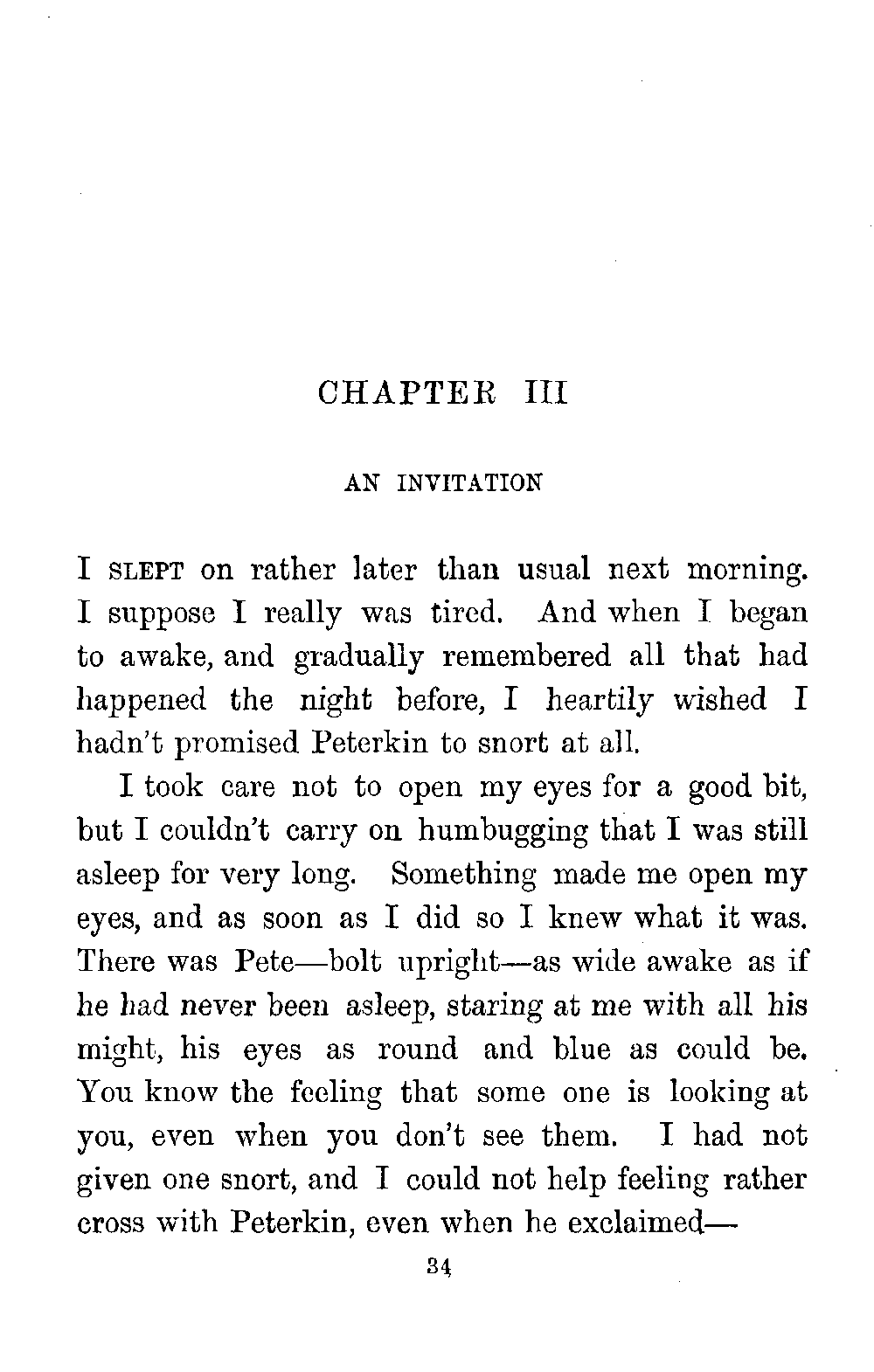 CHAPTER III

AN INVITATION

I SLEPT on rather later than usual next morning. I suppose I really was tired. And when I began to awake, and gradually remembered all that had happened the night before, I heartily wished I hadn't promised Peterkin to snort at all.

I took care not to open my eyes for a good bit, but I couldn't carry on humbugging that I was still asleep for very long. Something made me open my eyes, and as soon as I did so I knew what it was. There was Pete—bolt upright—as wide awake as if he had never been asleep, staring at me with all his might, his eyes as round and blue as could be. You know the feeling that some one is looking at you, even when you don't see them. I had not given one snort, and I could not help feeling rather cross with Peterkin, even when he exclaimed—

34